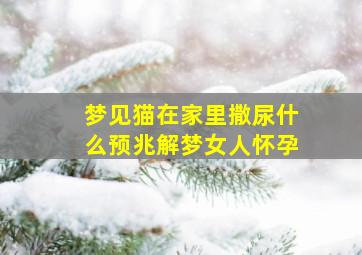 梦见猫在家里撒尿什么预兆解梦女人怀孕